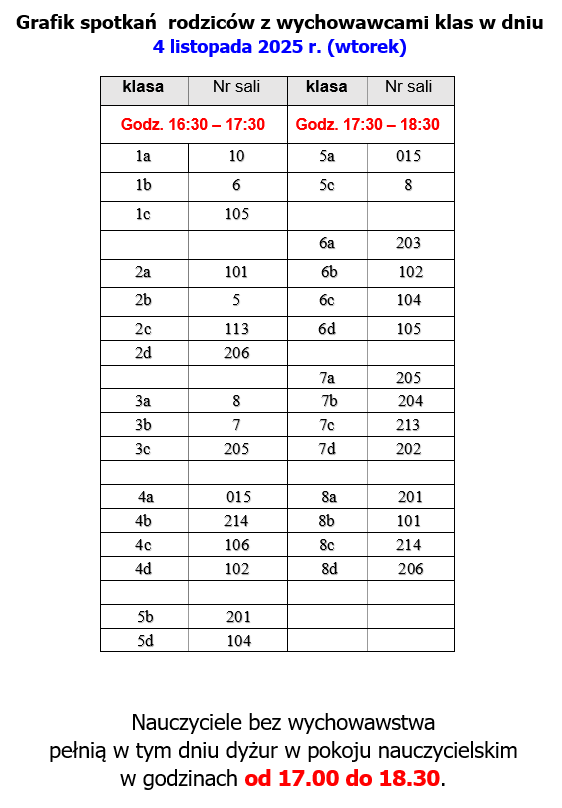 Grafik spotkań rodziców z wychowawcami klas w dniu
4 listopada 2025 r. (wtorek)

| klasa | Nr sali | klasa | Nr sali |
|---|---|---|---|
| Godz. 16:30 – 17:30 | | Godz. 17:30 – 18:30 | |
| 1a | 10 | 5a | 015 |
| 1b | 6 | 5c | 8 |
| 1c | 105 | | |
| | | 6a | 203 |
| 2a | 101 | 6b | 102 |
| 2b | 5 | 6c | 104 |
| 2c | 113 | 6d | 105 |
| 2d | 206 | | |
| | | 7a | 205 |
| 3a | 8 | 7b | 204 |
| 3b | 7 | 7c | 213 |
| 3c | 205 | 7d | 202 |
| | | | |
| 4a | 015 | 8a | 201 |
| 4b | 214 | 8b | 101 |
| 4c | 106 | 8c | 214 |
| 4d | 102 | 8d | 206 |
| | | | |
| 5b | 201 | | |
| 5d | 104 | | |

Nauczyciele bez wychowawstwa
pełnią w tym dniu dyżur w pokoju nauczycielskim
w godzinach od 17.00 do 18.30.